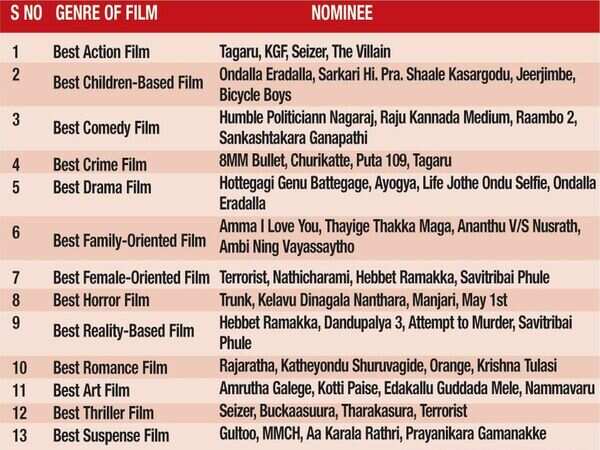 | S NO | GENRE OF FILM | NOMINEE |
|---|---|---|
| 1 | Best Action Film | Tagaru, KGF, Seizer, The Villain |
| 2 | Best Children-Based Film | Ondalla Eradalla, Sarkari Hi. Pra. Shaale Kasargodu, Jeerjimbe, Bicycle Boys |
| 3 | Best Comedy Film | Humble Politiciann Nagaraj, Raju Kannada Medium, Raambo 2, Sankashtakara Ganapathi |
| 4 | Best Crime Film | 8MM Bullet, Churikatte, Puta 109, Tagaru |
| 5 | Best Drama Film | Hottegagi Genu Battegage, Ayogya, Life Jothe Ondu Selfie, Ondalla Eradalla |
| 6 | Best Family-Oriented Film | Amma I Love You, Thayige Thakka Maga, Ananthu V/S Nusrath, Ambi Ning Vayassaytho |
| 7 | Best Female-Oriented Film | Terrorist, Nathicharami, Hebbet Ramakka, Savitribai Phule |
| 8 | Best Horror Film | Trunk, Kelavu Dinagala Nanthara, Manjari, May 1st |
| 9 | Best Reality-Based Film | Hebbet Ramakka, Dandupalya 3, Attempt to Murder, Savitribai Phule |
| 10 | Best Romance Film | Rajaratha, Katheyondu Shuruvagide, Orange, Krishna Tulasi |
| 11 | Best Art Film | Amrutha Galege, Kotti Paise, Edakallu Guddada Mele, Nammavaru |
| 12 | Best Thriller Film | Seizer, Buckaasuura, Tharakasura, Terrorist |
| 13 | Best Suspense Film | Gultoo, MMCH, Aa Karala Rathri, Prayanikara Gamanakke |